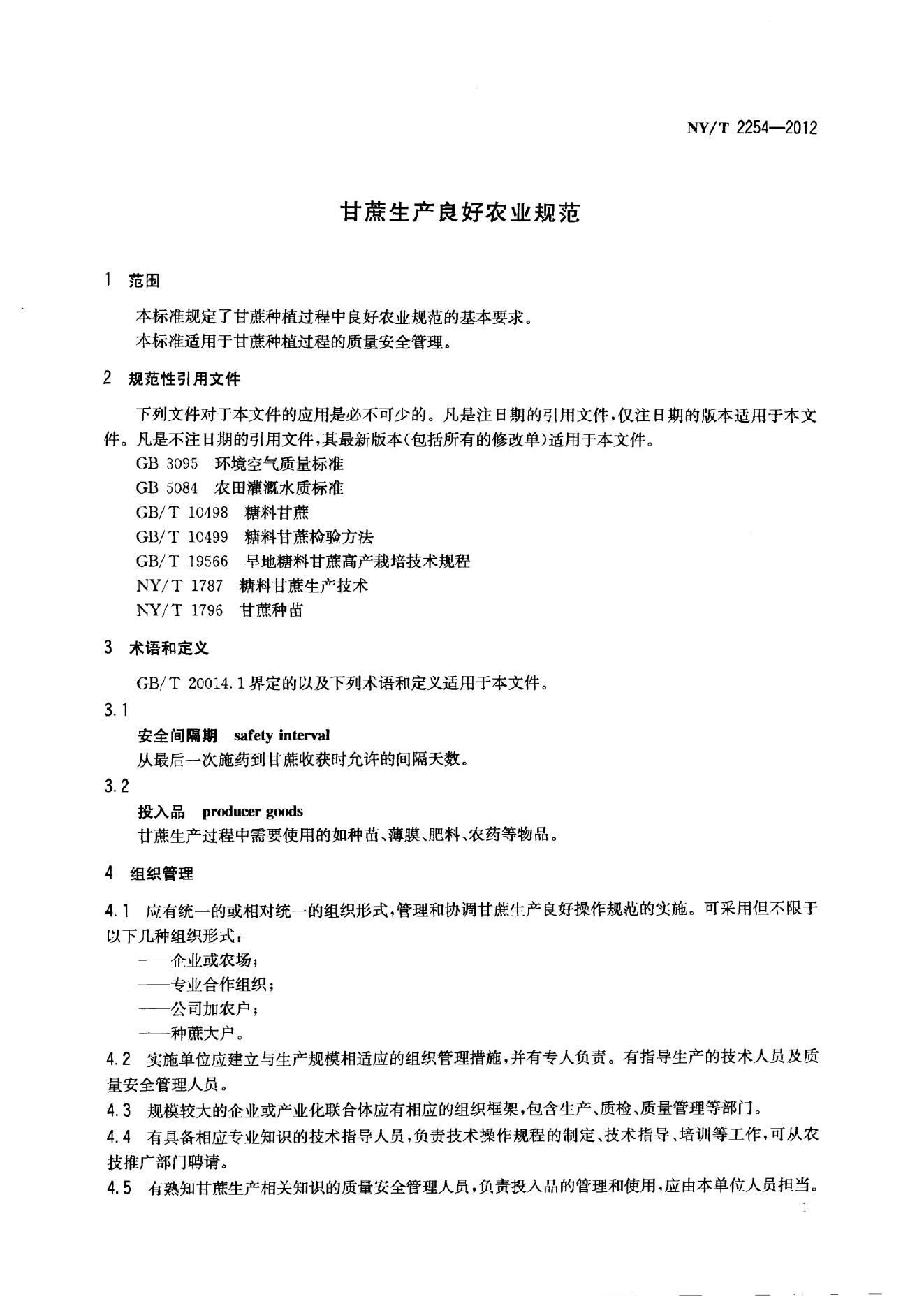 NY/T 2254—2012

甘蔗生产良好农业规范

1 范围

本标准规定了甘蔗种植过程中良好农业规范的基本要求。

本标准适用于甘蔗种植过程的质量安全管理。

2 规范性引用文件

下列文件对于本文件的应用是必不可少的。凡是注日期的引用文件，仅注日期的版本适用于本文件。凡是不注日期的引用文件，其最新版本(包括所有的修改单)适用于本文件。

GB 3095 环境空气质量标准
GB 5084 农田灌溉水质标准
GB/T 10498 糖料甘蔗
GB/T 10499 糖料甘蔗检验方法
GB/T 19566 旱地糖料甘蔗高产栽培技术规程
NY/T 1787 糖料甘蔗生产技术
NY/T 1796 甘蔗种苗

3 术语和定义

GB/T 20014.1界定的以及下列术语和定义适用于本文件。

3.1

安全间隔期 safety interval
从最后一次施药到甘蔗收获时允许的间隔天数。

3.2

投入品 producer goods
甘蔗生产过程中需要使用的如种苗、薄膜、肥料、农药等物品。

4 组织管理

4.1 应有统一的或相对统一的组织形式，管理和协调甘蔗生产良好操作规范的实施。可采用但不限于以下几种组织形式：

——企业或农场；
——专业合作组织；
——公司加农户；
——种蔗大户。

4.2 实施单位应建立与生产规模相适应的组织管理措施，并有专人负责。有指导生产的技术人员及质量安全管理人员。

4.3 规模较大的企业或产业化联合体应有相应的组织框架，包含生产、质检、质量管理等部门。

4.4 有具备相应专业知识的技术指导人员，负责技术操作规程的制定、技术指导、培训等工作，可从农技推广部门聘请。

4.5 有熟知甘蔗生产相关知识的质量安全管理人员，负责投入品的管理和使用，应由本单位人员担当。

1